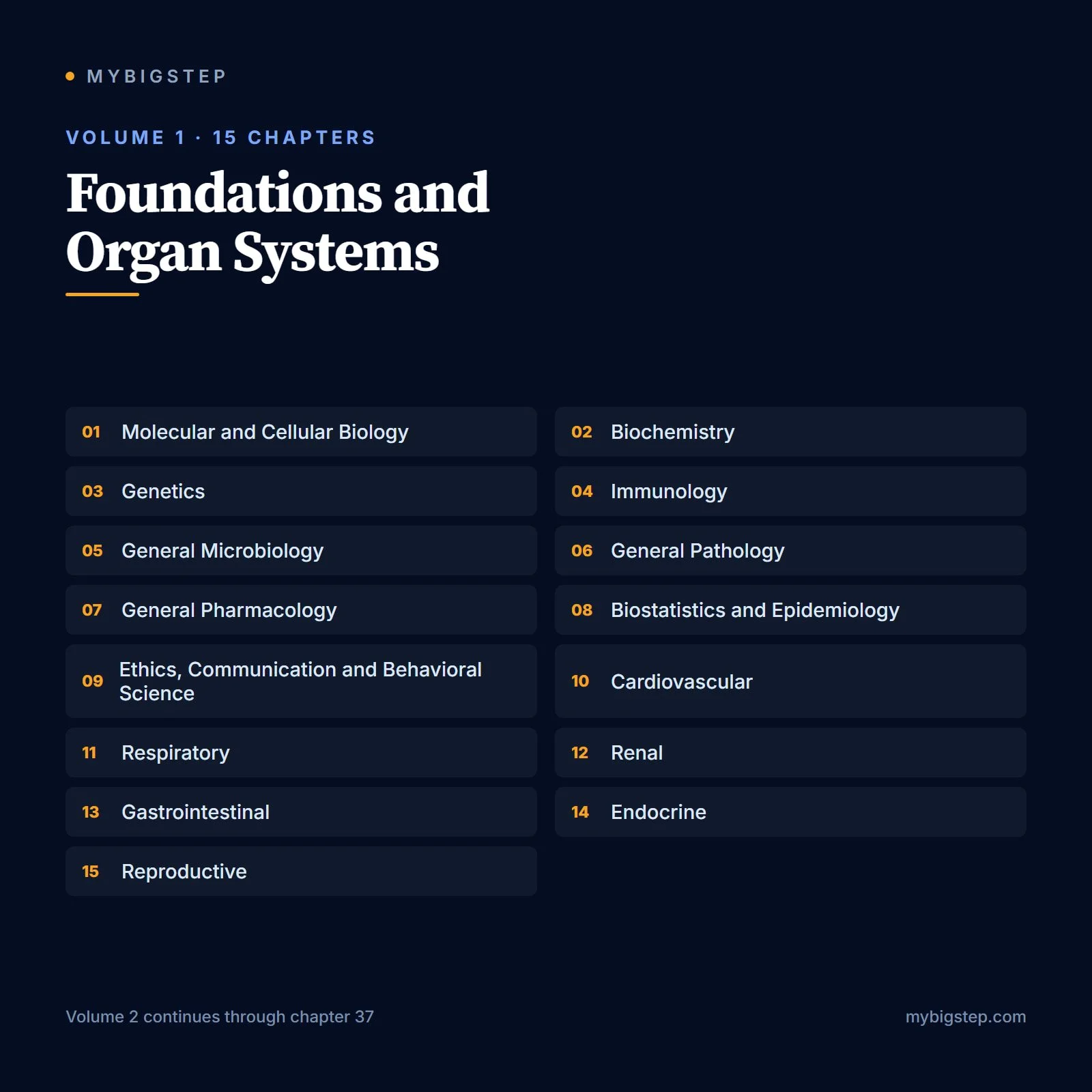 MYBIGSTEP

VOLUME 1 · 15 CHAPTERS

Foundations and Organ Systems

01 Molecular and Cellular Biology

02 Biochemistry

03 Genetics

04 Immunology

05 General Microbiology

06 General Pathology

07 General Pharmacology

08 Biostatistics and Epidemiology

09 Ethics, Communication and Behavioral Science

10 Cardiovascular

11 Respiratory

12 Renal

13 Gastrointestinal

14 Endocrine

15 Reproductive

Volume 2 continues through chapter 37

mybigstep.com